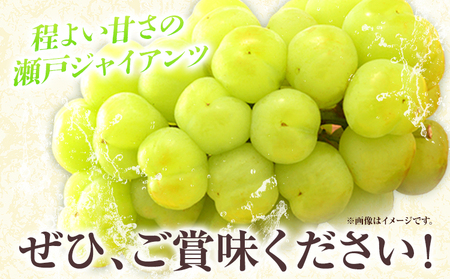 程よい甘さの
瀬戸ジャイアンツ

※画像はイメージです。

ぜひ、ご賞味ください！